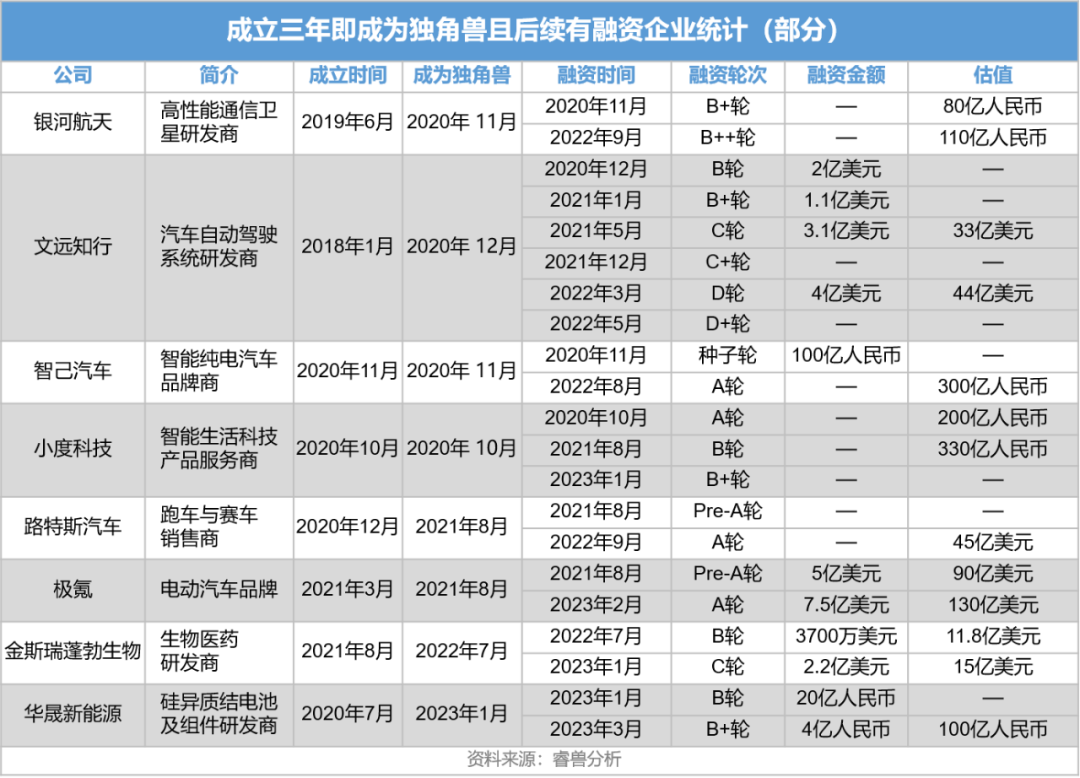 成立三年即成为独角兽且后续有融资企业统计（部分）

| 公司 | 简介 | 成立时间 | 成为独角兽 | 融资时间 | 融资轮次 | 融资金额 | 估值 |
|---|---|---|---|---|---|---|---|
| 银河航天 | 高性能通信卫星研发商 | 2019年6月 | 2020年 11月 | 2020年11月 | B+轮 | — | 80亿人民币 |
| | | | | 2022年9月 | B++轮 | — | 110亿人民币 |
| 文远知行 | 汽车自动驾驶系统研发商 | 2018年1月 | 2020年 12月 | 2020年12月 | B轮 | 2亿美元 | — |
| | | | | 2021年1月 | B+轮 | 1.1亿美元 | — |
| | | | | 2021年5月 | C轮 | 3.1亿美元 | 33亿美元 |
| | | | | 2021年12月 | C+轮 | — | — |
| | | | | 2022年3月 | D轮 | 4亿美元 | 44亿美元 |
| | | | | 2022年5月 | D+轮 | — | — |
| 智己汽车 | 智能纯电汽车品牌商 | 2020年11月 | 2020年 11月 | 2020年11月 | 种子轮 | 100亿人民币 | — |
| | | | | 2022年8月 | A轮 | — | 300亿人民币 |
| 小度科技 | 智能生活科技产品服务商 | 2020年10月 | 2020年 10月 | 2020年10月 | A轮 | — | 200亿人民币 |
| | | | | 2021年8月 | B轮 | — | 330亿人民币 |
| | | | | 2023年1月 | B+轮 | — | — |
| 路特斯汽车 | 跑车与赛车销售商 | 2020年12月 | 2021年8月 | 2021年8月 | Pre-A轮 | — | — |
| | | | | 2022年9月 | A轮 | — | 45亿美元 |
| 极氪 | 电动汽车品牌 | 2021年3月 | 2021年8月 | 2021年8月 | Pre-A轮 | 5亿美元 | 90亿美元 |
| | | | | 2023年2月 | A轮 | 7.5亿美元 | 130亿美元 |
| 金斯瑞蓬勃生物 | 生物医药研发商 | 2021年8月 | 2022年7月 | 2022年7月 | B轮 | 3700万美元 | 11.8亿美元 |
| | | | | 2023年1月 | C轮 | 2.2亿美元 | 15亿美元 |
| 华晟新能源 | 硅异质结电池及组件研发商 | 2020年7月 | 2023年1月 | 2023年1月 | B轮 | 20亿人民币 | — |
| | | | | 2023年3月 | B+轮 | 4亿人民币 | 100亿人民币 |

资料来源：睿兽分析